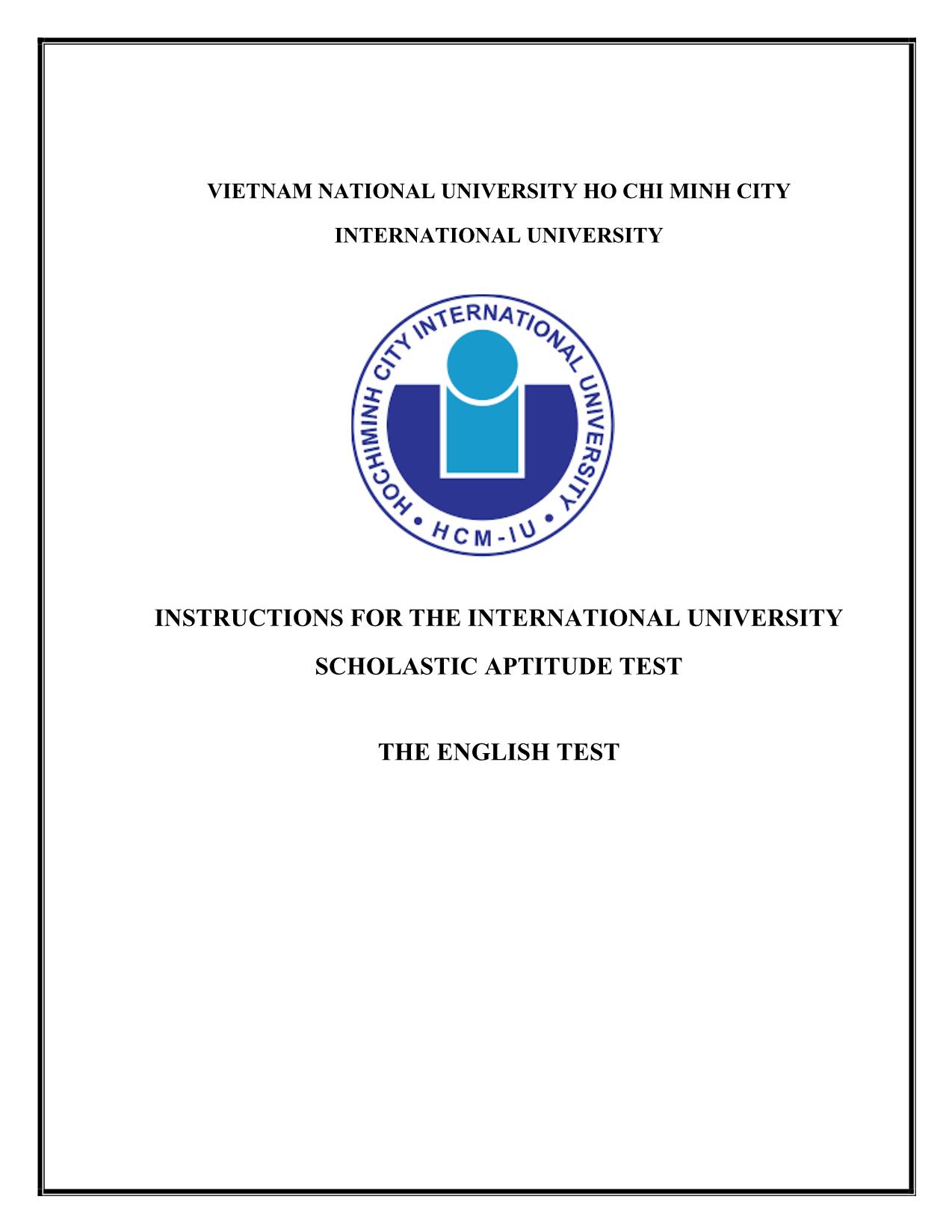 VIETNAM NATIONAL UNIVERSITY HO CHI MINH CITY

INTERNATIONAL UNIVERSITY

HOCHIMINH CITY INTERNATIONAL UNIVERSITY

• HCM-IU •

INSTRUCTIONS FOR THE INTERNATIONAL UNIVERSITY SCHOLASTIC APTITUDE TEST

THE ENGLISH TEST